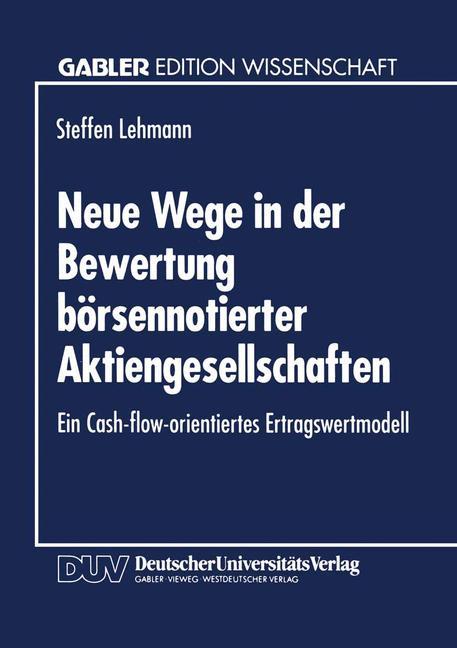 GABLER EDITION WISSENSCHAFT

Steffen Lehmann

Neue Wege in der Bewertung börsennotierter Aktiengesellschaften

Ein Cash-flow-orientiertes Ertragswertmodell

DUV DeutscherUniversitätsVerlag
GABLER · VIEWEG · WESTDEUTSCHER VERLAG